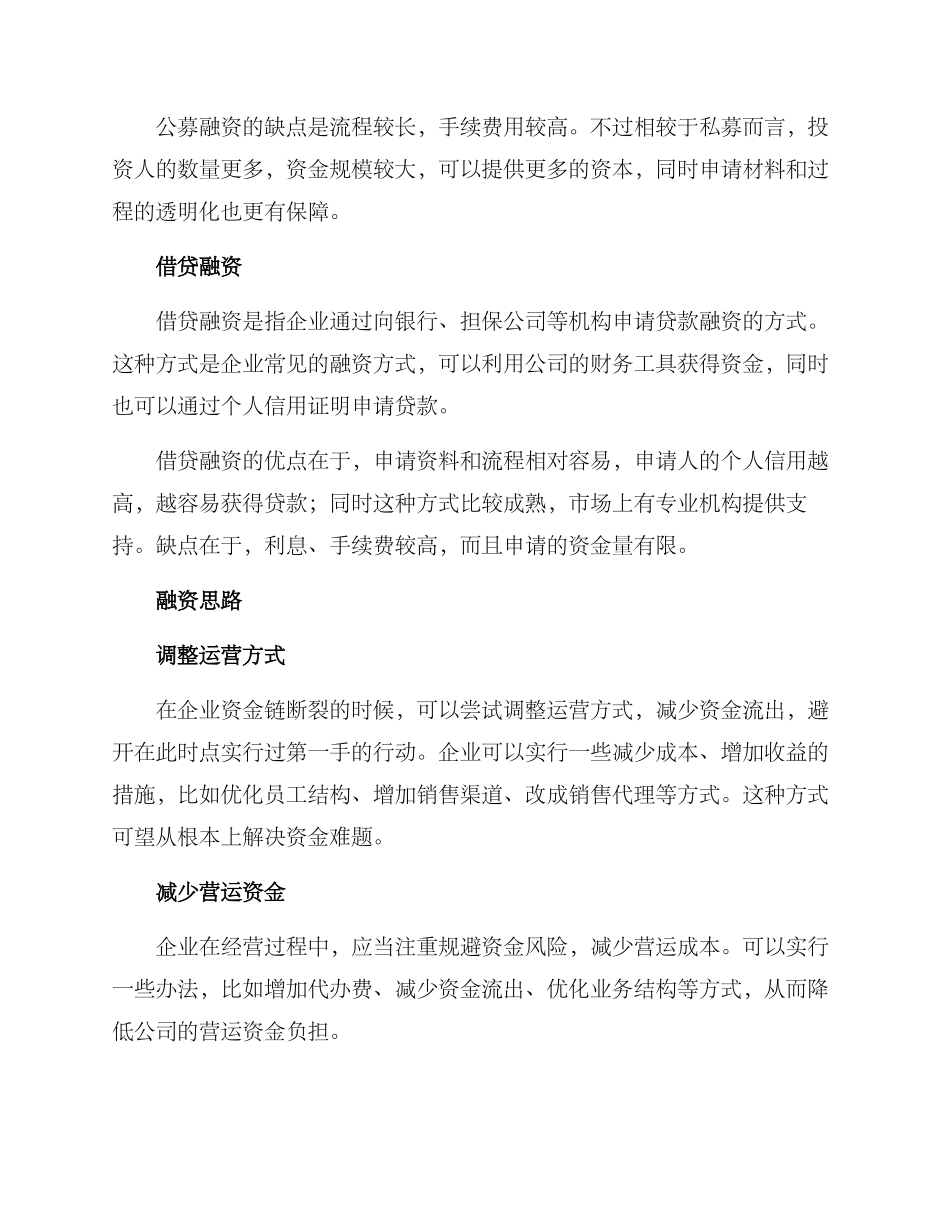 公募融资的缺点是流程较长，手续费用较高。不过相较于私募而言，投资人的数量更多，资金规模较大，可以提供更多的资本，同时申请材料和过程的透明化也更有保障。

借贷融资

借贷融资是指企业通过向银行、担保公司等机构申请贷款融资的方式。这种方式是企业常见的融资方式，可以利用公司的财务工具获得资金，同时也可以通过个人信用证明申请贷款。

借贷融资的优点在于，申请资料和流程相对容易，申请人的个人信用越高，越容易获得贷款；同时这种方式比较成熟，市场上有专业机构提供支持。缺点在于，利息、手续费较高，而且申请的资金量有限。

融资思路

调整运营方式

在企业资金链断裂的时候，可以尝试调整运营方式，减少资金流出，避开在此时点实行过第一手的行动。企业可以实行一些减少成本、增加收益的措施，比如优化员工结构、增加销售渠道、改成销售代理等方式。这种方式可望从根本上解决资金难题。

减少营运资金

企业在经营过程中，应当注重规避资金风险，减少营运成本。可以实行一些办法，比如增加代办费、减少资金流出、优化业务结构等方式，从而降低公司的营运资金负担。